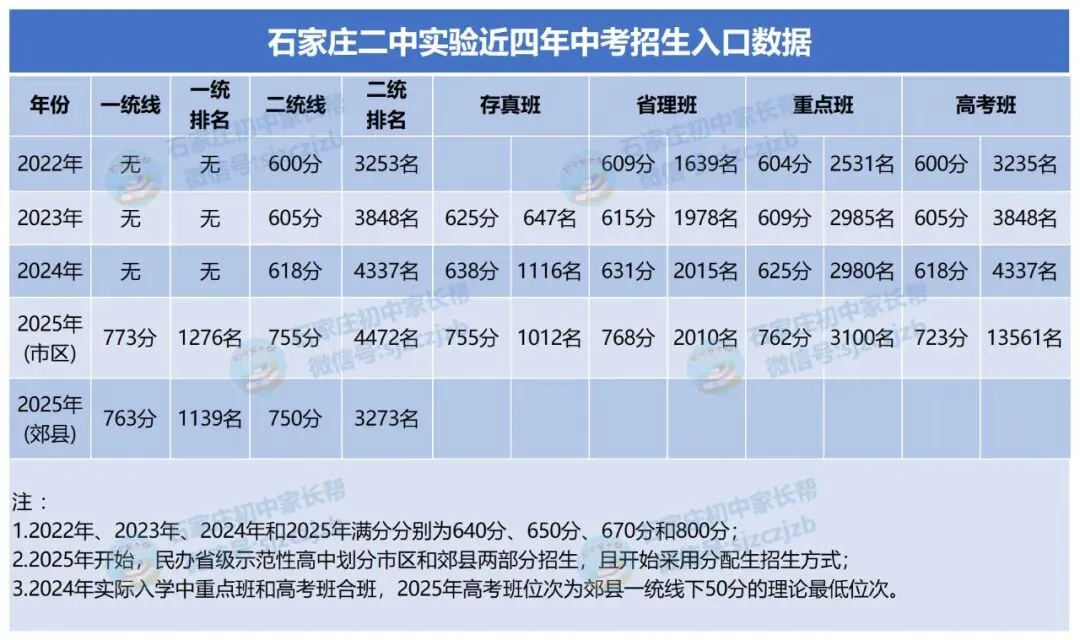 石家庄二中实验近四年中考招生入口数据

| 年份 | 一统线 | 一统排名 | 二统线 | 二统排名 | 存真班 | | 省理班 | | 重点班 | | 高考班 | |
|---|---|---|---|---|---|---|---|---|---|---|---|---|
| 2022年 | 无 | 无 | 600分 | 3253名 | | | 609分 | 1639名 | 604分 | 2531名 | 600分 | 3235名 |
| 2023年 | 无 | 无 | 605分 | 3848名 | 625分 | 647名 | 615分 | 1978名 | 609分 | 2985名 | 605分 | 3848名 |
| 2024年 | 无 | 无 | 618分 | 4337名 | 638分 | 1116名 | 631分 | 2015名 | 625分 | 2980名 | 618分 | 4337名 |
| 2025年(市区) | 773分 | 1276名 | 755分 | 4472名 | 755分 | 1012名 | 768分 | 2010名 | 762分 | 3100名 | 723分 | 13561名 |
| 2025年(郊县) | 763分 | 1139名 | 750分 | 3273名 | | | | | | | | |

注：
1.2022年、2023年、2024年和2025年满分分别为640分、650分、670分和800分；
2.2025年开始，民办省级示范性高中划分市区和郊县两部分招生，且开始采用分配生招生方式；
3.2024年实际入学中重点班和高考班合班，2025年高考班位次为郊县一统线下50分的理论最低位次。

石家庄初中家长帮
微信号:sjzczjzb